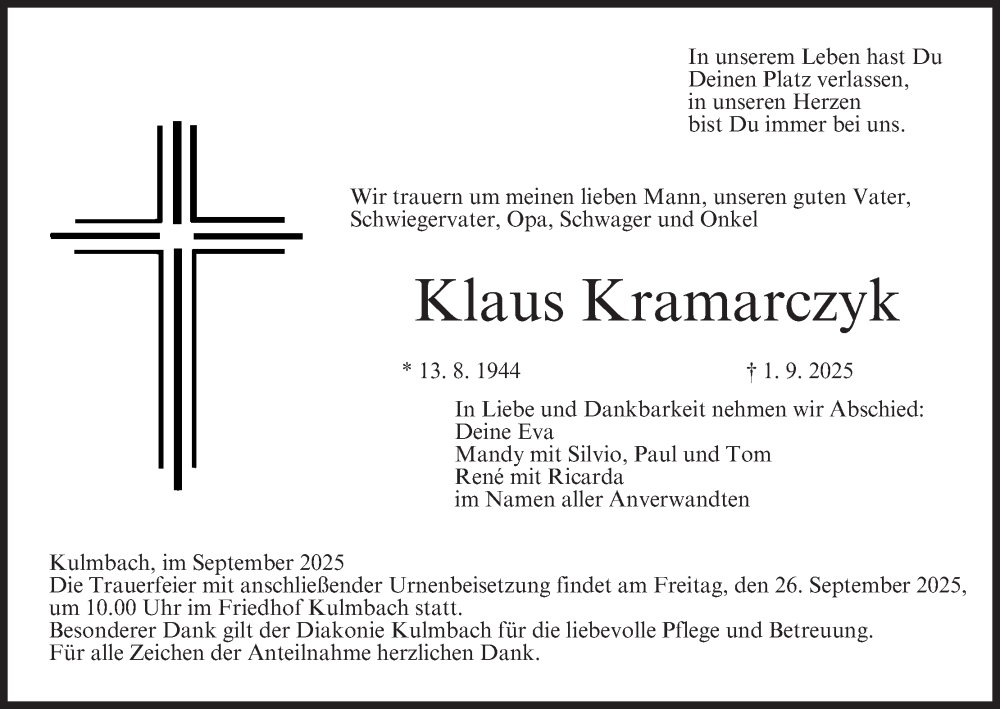 In unserem Leben hast Du
Deinen Platz verlassen,
in unseren Herzen
bist Du immer bei uns.

Wir trauern um meinen lieben Mann, unseren guten Vater, Schwiegervater, Opa, Schwager und Onkel

Klaus Kramarczyk

* 13. 8. 1944 † 1. 9. 2025

In Liebe und Dankbarkeit nehmen wir Abschied:
Deine Eva
Mandy mit Silvio, Paul und Tom
René mit Ricarda
im Namen aller Anverwandten

Kulmbach, im September 2025
Die Trauerfeier mit anschließender Urnenbeisetzung findet am Freitag, den 26. September 2025, um 10.00 Uhr im Friedhof Kulmbach statt.
Besonderer Dank gilt der Diakonie Kulmbach für die liebevolle Pflege und Betreuung.
Für alle Zeichen der Anteilnahme herzlichen Dank.